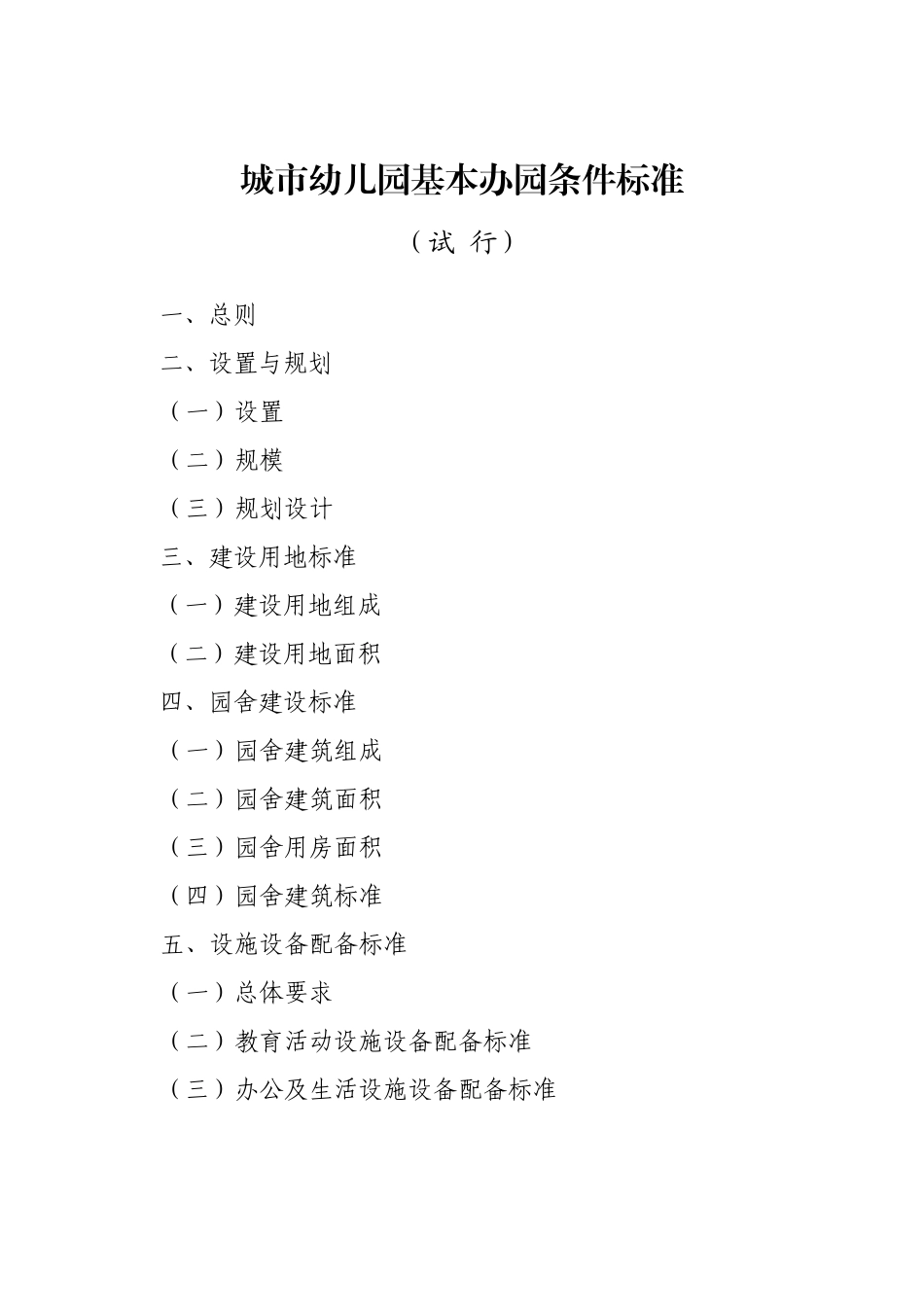 城市幼儿园基本办园条件标准

（试 行）

一、总则

二、设置与规划

（一）设置

（二）规模

（三）规划设计

三、建设用地标准

（一）建设用地组成

（二）建设用地面积

四、园舍建设标准

（一）园舍建筑组成

（二）园舍建筑面积

（三）园舍用房面积

（四）园舍建筑标准

五、设施设备配备标准

（一）总体要求

（二）教育活动设施设备配备标准

（三）办公及生活设施设备配备标准